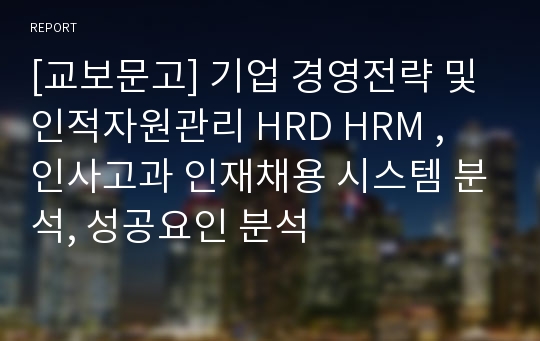 REPORT

[교보문고] 기업 경영전략 및 인적자원관리 HRD HRM , 인사고과 인재채용 시스템 분석, 성공요인 분석